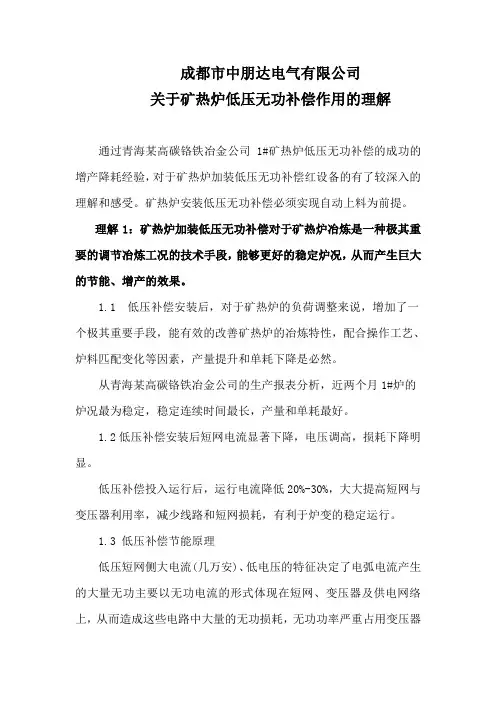 成都市中朋达电气有限公司
关于矿热炉低压无功补偿作用的理解

通过青海某高碳铬铁冶金公司 1#矿热炉低压无功补偿的成功的增产降耗经验，对于矿热炉加装低压无功补偿红设备的有了较深入的理解和感受。矿热炉安装低压无功补偿必须实现自动上料为前提。

理解 1：矿热炉加装低压无功补偿对于矿热炉冶炼是一种极其重要的调节冶炼工况的技术手段，能够更好的稳定炉况，从而产生巨大的节能、增产的效果。

1.1 低压补偿安装后，对于矿热炉的负荷调整来说，增加了一个极其重要手段，能有效的改善矿热炉的冶炼特性，配合操作工艺、炉料匹配变化等因素，产量提升和单耗下降是必然。

从青海某高碳铬铁冶金公司的生产报表分析，近两个月 1#炉的炉况最为稳定，稳定连续时间最长，产量和单耗最好。

1.2 低压补偿安装后短网电流显著下降，电压调高，损耗下降明显。

低压补偿投入运行后，运行电流降低 20%-30%，大大提高短网与变压器利用率，减少线路和短网损耗，有利于炉变的稳定运行。

1.3 低压补偿节能原理

低压短网侧大电流(几万安)、低电压的特征决定了电弧电流产生的大量无功主要以无功电流的形式体现在短网、变压器及供电网络上，从而造成这些电路中大量的无功损耗，无功功率严重占用变压器